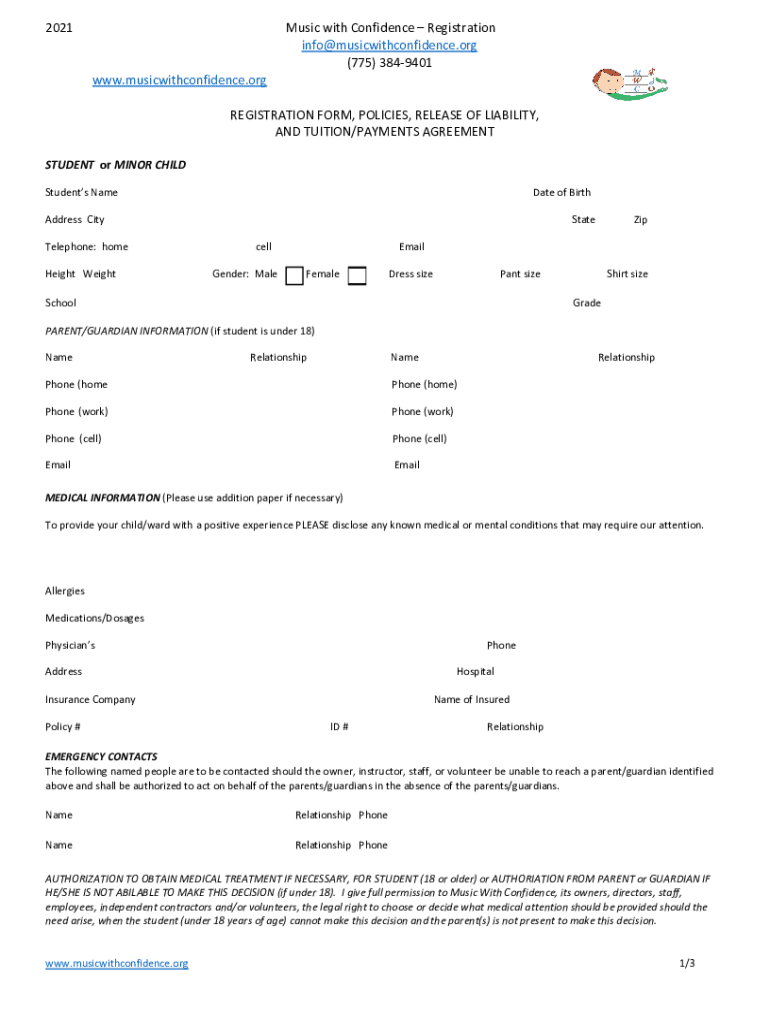 2021

Music with Confidence – Registration
info@musicwithconfidence.org
(775) 384-9401

www.musicwithconfidence.org

M W C

REGISTRATION FORM, POLICIES, RELEASE OF LIABILITY, AND TUITION/PAYMENTS AGREEMENT

STUDENT or MINOR CHILD

Student's Name Date of Birth

Address City State Zip

Telephone: home cell Email

Height Weight Gender: Male Female Dress size Pant size Shirt size

School Grade

PARENT/GUARDIAN INFORMATION (if student is under 18)

Name Relationship Name Relationship

Phone (home Phone (home)

Phone (work) Phone (work)

Phone (cell) Phone (cell)

Email Email

MEDICAL INFORMATION (Please use addition paper if necessary)

To provide your child/ward with a positive experience PLEASE disclose any known medical or mental conditions that may require our attention.

Allergies

Medications/Dosages

Physician's Phone

Address Hospital

Insurance Company Name of Insured

Policy # ID # Relationship

EMERGENCY CONTACTS
The following named people are to be contacted should the owner, instructor, staff, or volunteer be unable to reach a parent/guardian identified above and shall be authorized to act on behalf of the parents/guardians in the absence of the parents/guardians.

Name Relationship Phone

Name Relationship Phone

AUTHORIZATION TO OBTAIN MEDICAL TREATMENT IF NECESSARY, FOR STUDENT (18 or older) or AUTHORIATION FROM PARENT or GUARDIAN IF HE/SHE IS NOT ABILABLE TO MAKE THIS DECISION (if under 18). I give full permission to Music With Confidence, its owners, directors, staff, employees, independent contractors and/or volunteers, the legal right to choose or decide what medical attention should be provided should the need arise, when the student (under 18 years of age) cannot make this decision and the parent(s) is not present to make this decision.

www.musicwithconfidence.org 1/3